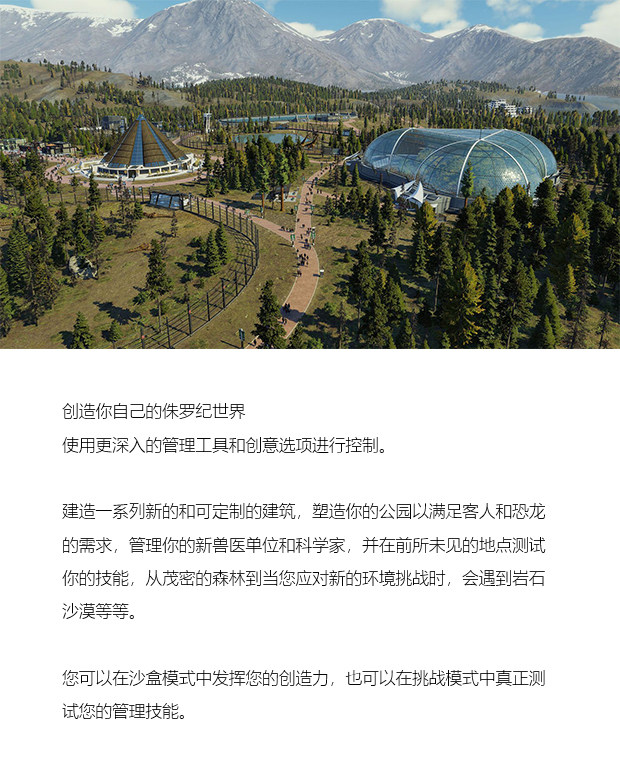 创造你自己的侏罗纪世界
使用更深入的管理工具和创意选项进行控制。

建造一系列新的和可定制的建筑，塑造你的公园以满足客人和恐龙的需求，管理你的新兽医单位和科学家，并在前所未见的地点测试你的技能，从茂密的森林到当您应对新的环境挑战时，会遇到岩石沙漠等等。

您可以在沙盒模式中发挥您的创造力，也可以在挑战模式中真正测试您的管理技能。